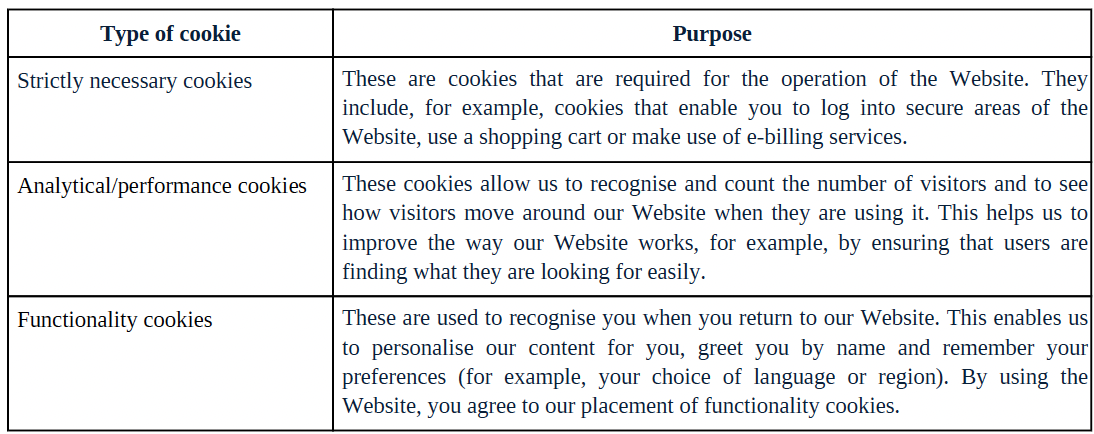 | Type of cookie | Purpose |
|---|---|
| Strictly necessary cookies | These are cookies that are required for the operation of the Website. They include, for example, cookies that enable you to log into secure areas of the Website, use a shopping cart or make use of e-billing services. |
| Analytical/performance cookies | These cookies allow us to recognise and count the number of visitors and to see how visitors move around our Website when they are using it. This helps us to improve the way our Website works, for example, by ensuring that users are finding what they are looking for easily. |
| Functionality cookies | These are used to recognise you when you return to our Website. This enables us to personalise our content for you, greet you by name and remember your preferences (for example, your choice of language or region). By using the Website, you agree to our placement of functionality cookies. |